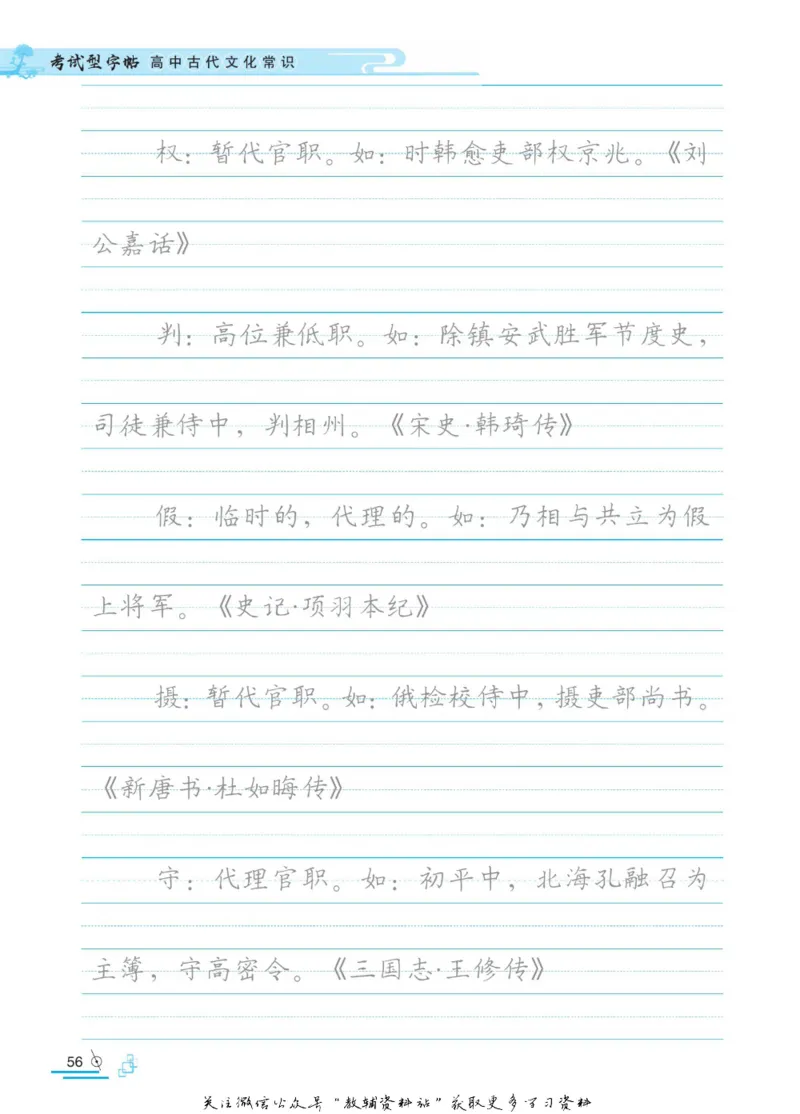 考试型字帖 高中古代文化常识

权：暂代官职。如：时韩愈吏部权京兆。《刘公嘉话》

判：高位兼低职。如：除镇安武胜军节度史，司徒兼侍中，判相州。《宋史·韩琦传》

假：临时的，代理的。如：乃相与共立为假上将军。《史记·项羽本纪》

摄：暂代官职。如：俄检校侍中，摄吏部尚书。《新唐书·杜如晦传》

守：代理官职。如：初平中，北海孔融召为主簿，守高密令。《三国志·王修传》

56

关注微信公众号“教辅资料站”获取更多学习资料